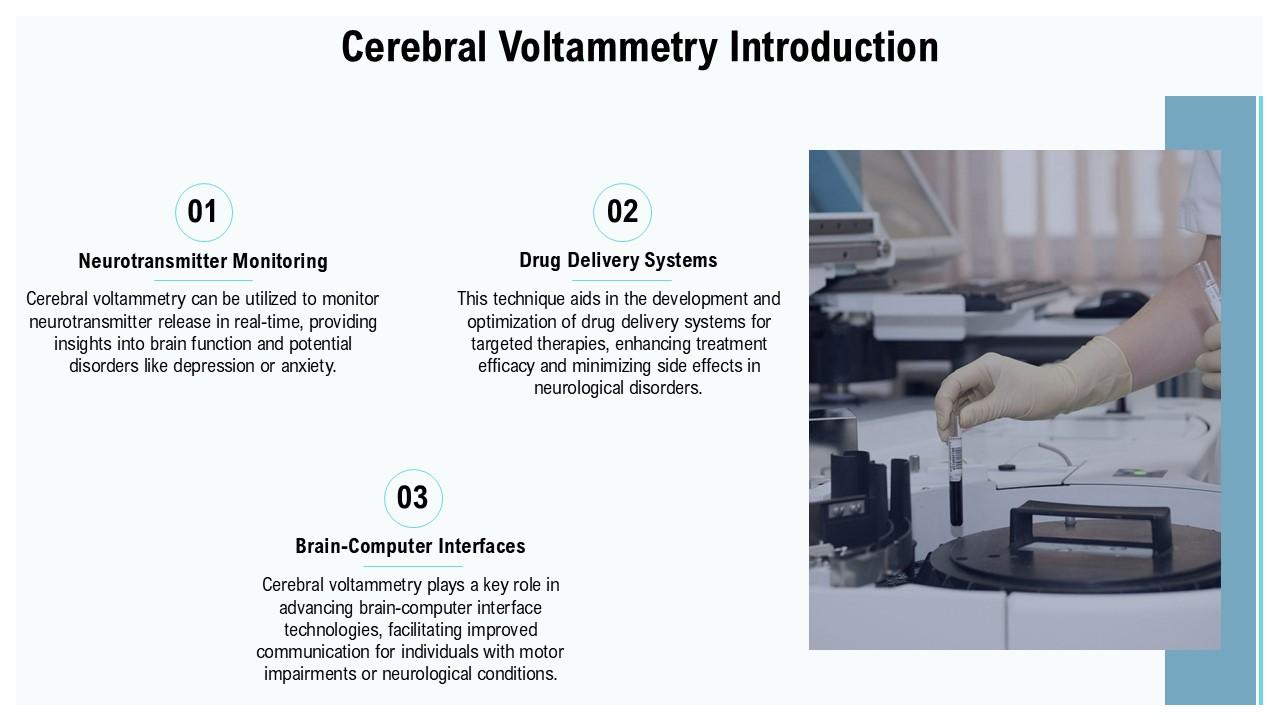 Cerebral Voltammetry Introduction

01

Neurotransmitter Monitoring

Cerebral voltammetry can be utilized to monitor neurotransmitter release in real-time, providing insights into brain function and potential disorders like depression or anxiety.

02

Drug Delivery Systems

This technique aids in the development and optimization of drug delivery systems for targeted therapies, enhancing treatment efficacy and minimizing side effects in neurological disorders.

03

Brain-Computer Interfaces

Cerebral voltammetry plays a key role in advancing brain-computer interface technologies, facilitating improved communication for individuals with motor impairments or neurological conditions.